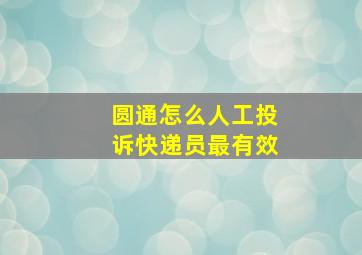 圆通怎么人工投诉快递员最有效